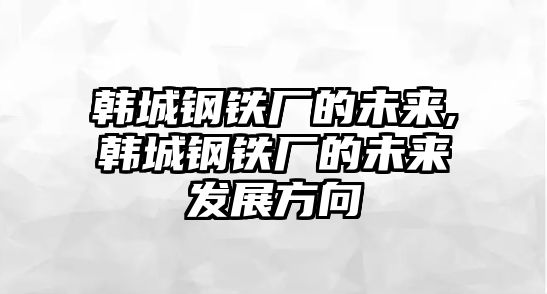 韩城钢铁厂的未来,韩城钢铁厂的未来发展方向